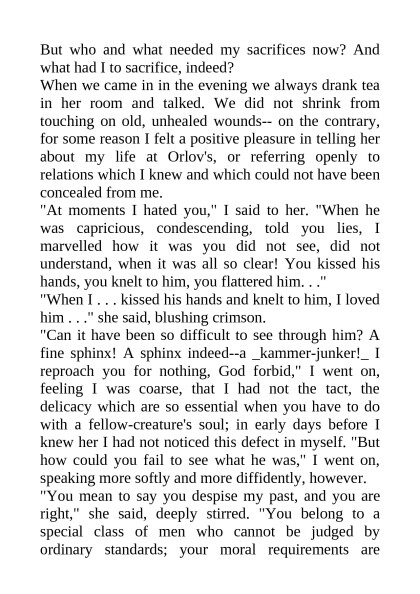 But who and what needed my sacrifices now? And what had I to sacrifice, indeed?
When we came in in the evening we always drank tea in her room and talked. We did not shrink from touching on old, unhealed wounds-- on the contrary, for some reason I felt a positive pleasure in telling her about my life at Orlov's, or referring openly to relations which I knew and which could not have been concealed from me.
"At moments I hated you," I said to her. "When he was capricious, condescending, told you lies, I marvelled how it was you did not see, did not understand, when it was all so clear! You kissed his hands, you knelt to him, you flattered him. . ."
"When I . . . kissed his hands and knelt to him, I loved him . . ." she said, blushing crimson.
"Can it have been so difficult to see through him? A fine sphinx! A sphinx indeed--a _kammer-junker!_ I reproach you for nothing, God forbid," I went on, feeling I was coarse, that I had not the tact, the delicacy which are so essential when you have to do with a fellow-creature's soul; in early days before I knew her I had not noticed this defect in myself. "But how could you fail to see what he was," I went on, speaking more softly and more diffidently, however.
"You mean to say you despise my past, and you are right," she said, deeply stirred. "You belong to a special class of men who cannot be judged by ordinary standards; your moral requirements are